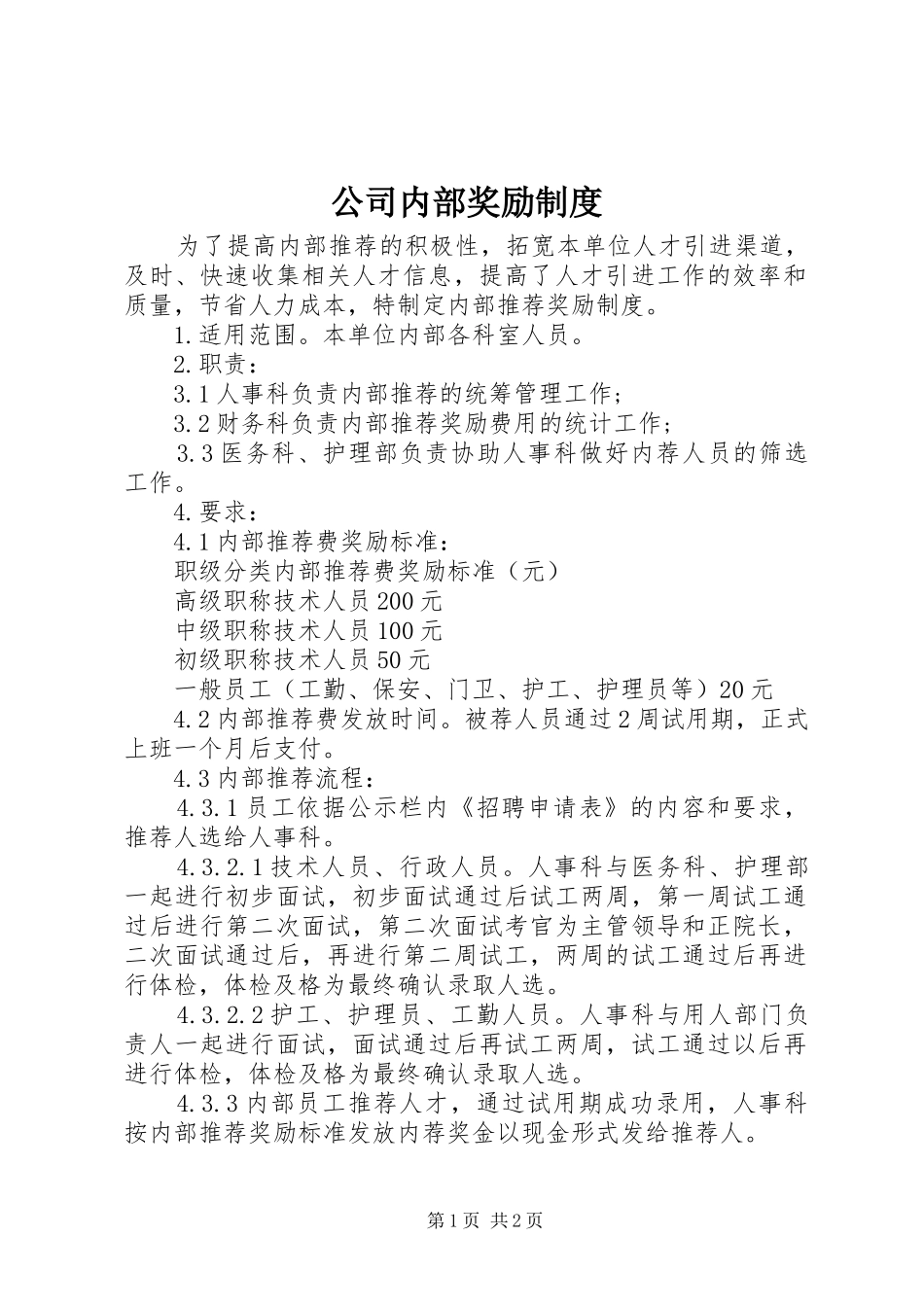 公司内部奖励制度

为了提高内部推荐的积极性，拓宽本单位人才引进渠道，及时、快速收集相关人才信息，提高了人才引进工作的效率和质量，节省人力成本，特制定内部推荐奖励制度。

1.适用范围。本单位内部各科室人员。

2.职责：

3.1人事科负责内部推荐的统筹管理工作；

3.2财务科负责内部推荐奖励费用的统计工作；

3.3医务科、护理部负责协助人事科做好内荐人员的筛选工作。

4.要求：

4.1内部推荐费奖励标准：

职级分类内部推荐费奖励标准（元）

高级职称技术人员200元

中级职称技术人员100元

初级职称技术人员50元

一般员工（工勤、保安、门卫、护工、护理员等）20元

4.2内部推荐费发放时间。被荐人员通过2周试用期，正式上班一个月后支付。

4.3内部推荐流程：

4.3.1员工依据公示栏内《招聘申请表》的内容和要求，推荐人选给人事科。

4.3.2.1技术人员、行政人员。人事科与医务科、护理部一起进行初步面试，初步面试通过后试工两周，第一周试工通过后进行第二次面试，第二次面试考官为主管领导和正院长，二次面试通过后，再进行第二周试工，两周的试工通过后再进行体检，体检及格为最终确认录取人选。

4.3.2.2护工、护理员、工勤人员。人事科与用人部门负责人一起进行面试，面试通过后再试工两周，试工通过以后再进行体检，体检及格为最终确认录取人选。

4.3.3内部员工推荐人才，通过试用期成功录用，人事科按内部推荐奖励标准发放内荐奖金以现金形式发给推荐人。

第1页 共2页